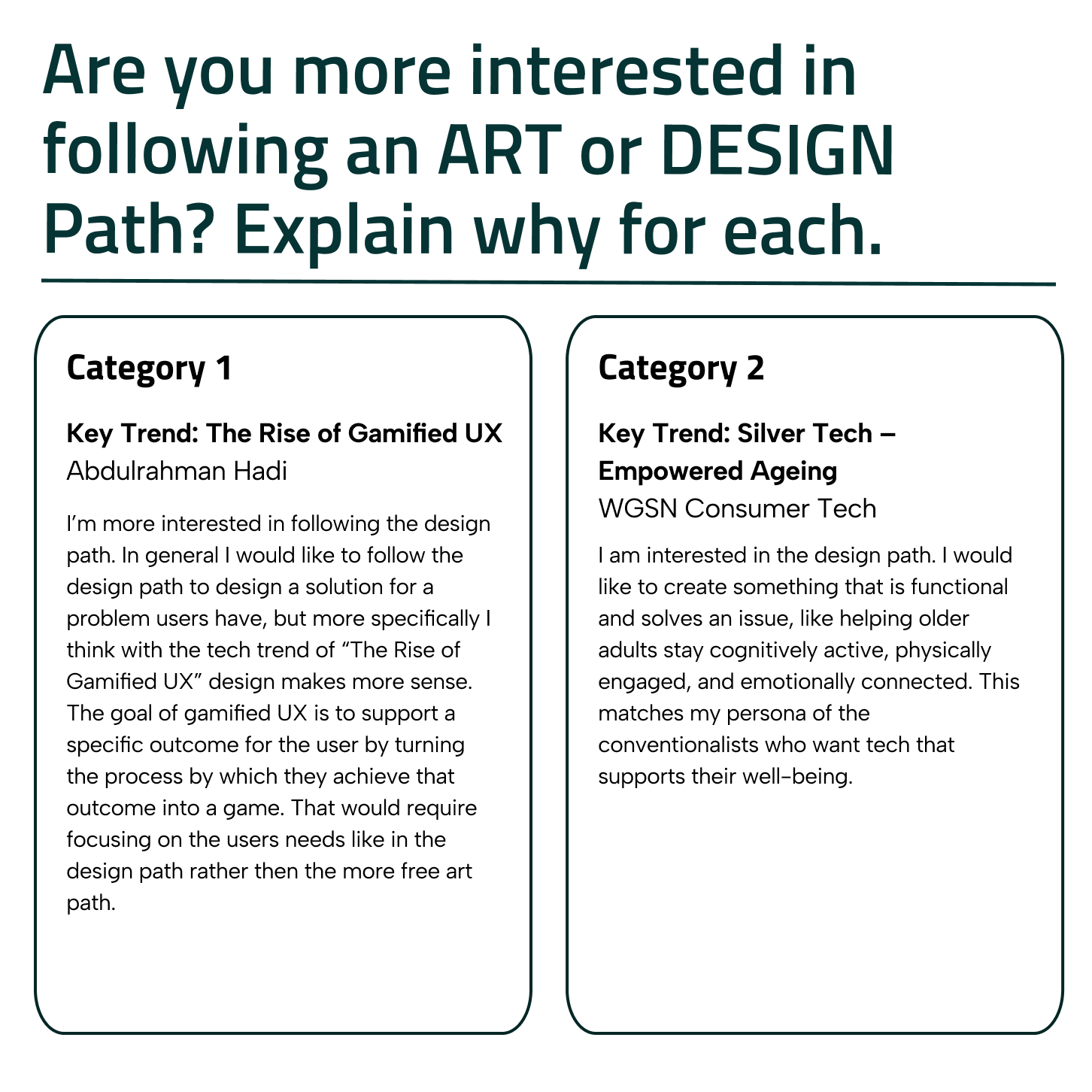 Are you more interested in following an ART or DESIGN Path? Explain why for each.

Category 1

Key Trend: The Rise of Gamified UX
Abdulrahman Hadi

I'm more interested in following the design path. In general I would like to follow the design path to design a solution for a problem users have, but more specifically I think with the tech trend of "The Rise of Gamified UX" design makes more sense. The goal of gamified UX is to support a specific outcome for the user by turning the process by which they achieve that outcome into a game. That would require focusing on the users needs like in the design path rather then the more free art path.

Category 2

Key Trend: Silver Tech – Empowered Ageing
WGSN Consumer Tech

I am interested in the design path. I would like to create something that is functional and solves an issue, like helping older adults stay cognitively active, physically engaged, and emotionally connected. This matches my persona of the conventionalists who want tech that supports their well-being.